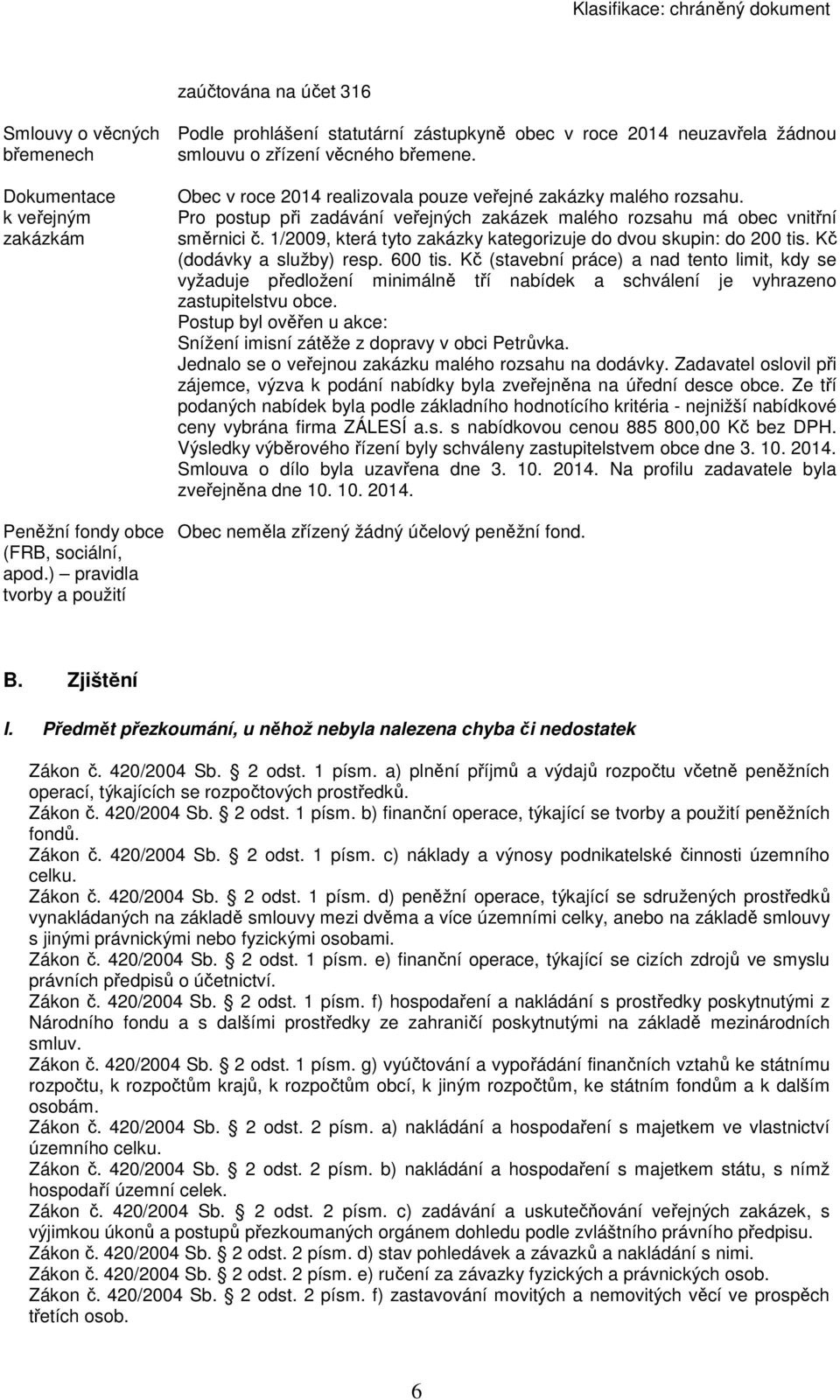 Klasifikace: chráněný dokument

| | zaúčtována na účet 316 |
|---|---|
| Smlouvy o věcných břemenech | Podle prohlášení statutární zástupkyně obec v roce 2014 neuzavřela žádnou smlouvu o zřízení věcného břemene. |
| Dokumentace k veřejným zakázkám | Obec v roce 2014 realizovala pouze veřejné zakázky malého rozsahu. Pro postup při zadávání veřejných zakázek malého rozsahu má obec vnitřní směrnici č. 1/2009, která tyto zakázky kategorizuje do dvou skupin: do 200 tis. Kč (dodávky a služby) resp. 600 tis. Kč (stavební práce) a nad tento limit, kdy se vyžaduje předložení minimálně tří nabídek a schválení je vyhrazeno zastupitelstvu obce. Postup byl ověřen u akce: Snížení imisní zátěže z dopravy v obci Petrůvka. Jednalo se o veřejnou zakázku malého rozsahu na dodávky. Zadavatel oslovil při zájemce, výzva k podání nabídky byla zveřejněna na úřední desce obce. Ze tří podaných nabídek byla podle základního hodnotícího kritéria - nejnižší nabídkové ceny vybrána firma ZÁLESÍ a.s. s nabídkovou cenou 885 800,00 Kč bez DPH. Výsledky výběrového řízení byly schváleny zastupitelstvem obce dne 3. 10. 2014. Smlouva o dílo byla uzavřena dne 3. 10. 2014. Na profilu zadavatele byla zveřejněna dne 10. 10. 2014. |
| Peněžní fondy obce (FRB, sociální, apod.) – pravidla tvorby a použití | Obec neměla zřízený žádný účelový peněžní fond. |

B. Zjištění

I. Předmět přezkoumání, u něhož nebyla nalezena chyba či nedostatek

Zákon č. 420/2004 Sb. 2 odst. 1 písm. a) plnění příjmů a výdajů rozpočtu včetně peněžních operací, týkajících se rozpočtových prostředků.
Zákon č. 420/2004 Sb. 2 odst. 1 písm. b) finanční operace, týkající se tvorby a použití peněžních fondů.
Zákon č. 420/2004 Sb. 2 odst. 1 písm. c) náklady a výnosy podnikatelské činnosti územního celku.
Zákon č. 420/2004 Sb. 2 odst. 1 písm. d) peněžní operace, týkající se sdružených prostředků vynakládaných na základě smlouvy mezi dvěma a více územními celky, anebo na základě smlouvy s jinými právnickými nebo fyzickými osobami.
Zákon č. 420/2004 Sb. 2 odst. 1 písm. e) finanční operace, týkající se cizích zdrojů ve smyslu právních předpisů o účetnictví.
Zákon č. 420/2004 Sb. 2 odst. 1 písm. f) hospodaření a nakládání s prostředky poskytnutými z Národního fondu a s dalšími prostředky ze zahraničí poskytnutými na základě mezinárodních smluv.
Zákon č. 420/2004 Sb. 2 odst. 1 písm. g) vyúčtování a vypořádání finančních vztahů ke státnímu rozpočtu, k rozpočtům krajů, k rozpočtům obcí, k jiným rozpočtům, ke státním fondům a k dalším osobám.
Zákon č. 420/2004 Sb. 2 odst. 2 písm. a) nakládání a hospodaření s majetkem ve vlastnictví územního celku.
Zákon č. 420/2004 Sb. 2 odst. 2 písm. b) nakládání a hospodaření s majetkem státu, s nímž hospodaří územní celek.
Zákon č. 420/2004 Sb. 2 odst. 2 písm. c) zadávání a uskutečňování veřejných zakázek, s výjimkou úkonů a postupů přezkoumaných orgánem dohledu podle zvláštního právního předpisu.
Zákon č. 420/2004 Sb. 2 odst. 2 písm. d) stav pohledávek a závazků a nakládání s nimi.
Zákon č. 420/2004 Sb. 2 odst. 2 písm. e) ručení za závazky fyzických a právnických osob.
Zákon č. 420/2004 Sb. 2 odst. 2 písm. f) zastavování movitých a nemovitých věcí ve prospěch třetích osob.

6